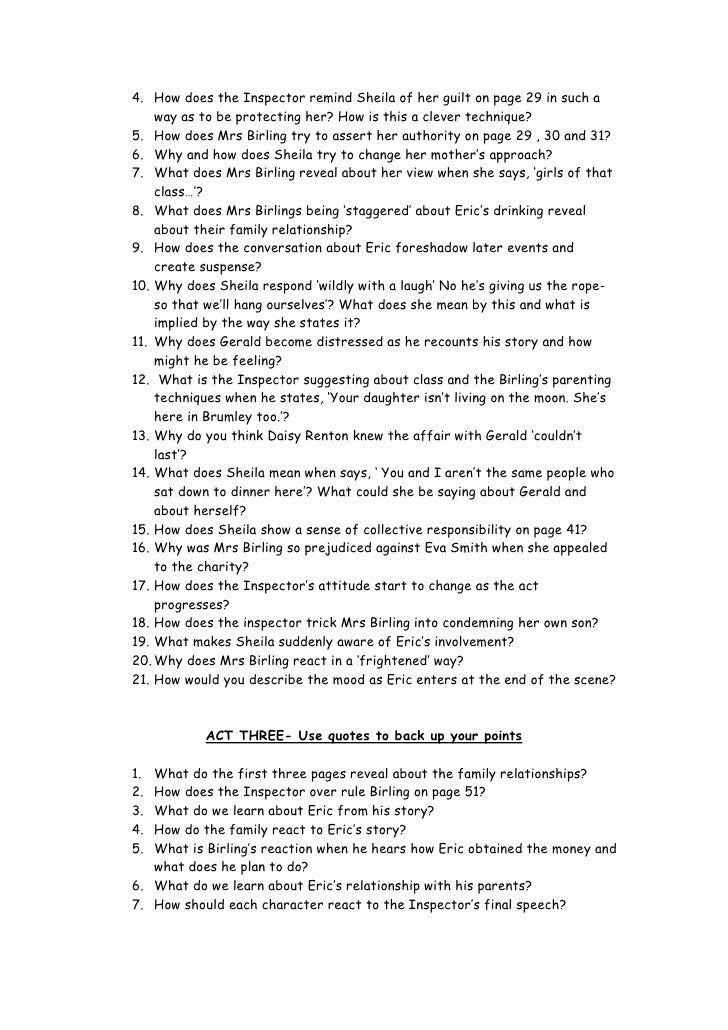 4. How does the Inspector remind Sheila of her guilt on page 29 in such a way as to be protecting her? How is this a clever technique?
5. How does Mrs Birling try to assert her authority on page 29 , 30 and 31?
6. Why and how does Sheila try to change her mother's approach?
7. What does Mrs Birling reveal about her view when she says, 'girls of that class…'?
8. What does Mrs Birlings being 'staggered' about Eric's drinking reveal about their family relationship?
9. How does the conversation about Eric foreshadow later events and create suspense?
10. Why does Sheila respond 'wildly with a laugh' No he's giving us the rope- so that we'll hang ourselves'? What does she mean by this and what is implied by the way she states it?
11. Why does Gerald become distressed as he recounts his story and how might he be feeling?
12. What is the Inspector suggesting about class and the Birling's parenting techniques when he states, 'Your daughter isn't living on the moon. She's here in Brumley too.'?
13. Why do you think Daisy Renton knew the affair with Gerald 'couldn't last'?
14. What does Sheila mean when says, ' You and I aren't the same people who sat down to dinner here'? What could she be saying about Gerald and about herself?
15. How does Sheila show a sense of collective responsibility on page 41?
16. Why was Mrs Birling so prejudiced against Eva Smith when she appealed to the charity?
17. How does the Inspector's attitude start to change as the act progresses?
18. How does the inspector trick Mrs Birling into condemning her own son?
19. What makes Sheila suddenly aware of Eric's involvement?
20. Why does Mrs Birling react in a 'frightened' way?
21. How would you describe the mood as Eric enters at the end of the scene?

ACT THREE- Use quotes to back up your points

1. What do the first three pages reveal about the family relationships?
2. How does the Inspector over rule Birling on page 51?
3. What do we learn about Eric from his story?
4. How do the family react to Eric's story?
5. What is Birling's reaction when he hears how Eric obtained the money and what does he plan to do?
6. What do we learn about Eric's relationship with his parents?
7. How should each character react to the Inspector's final speech?